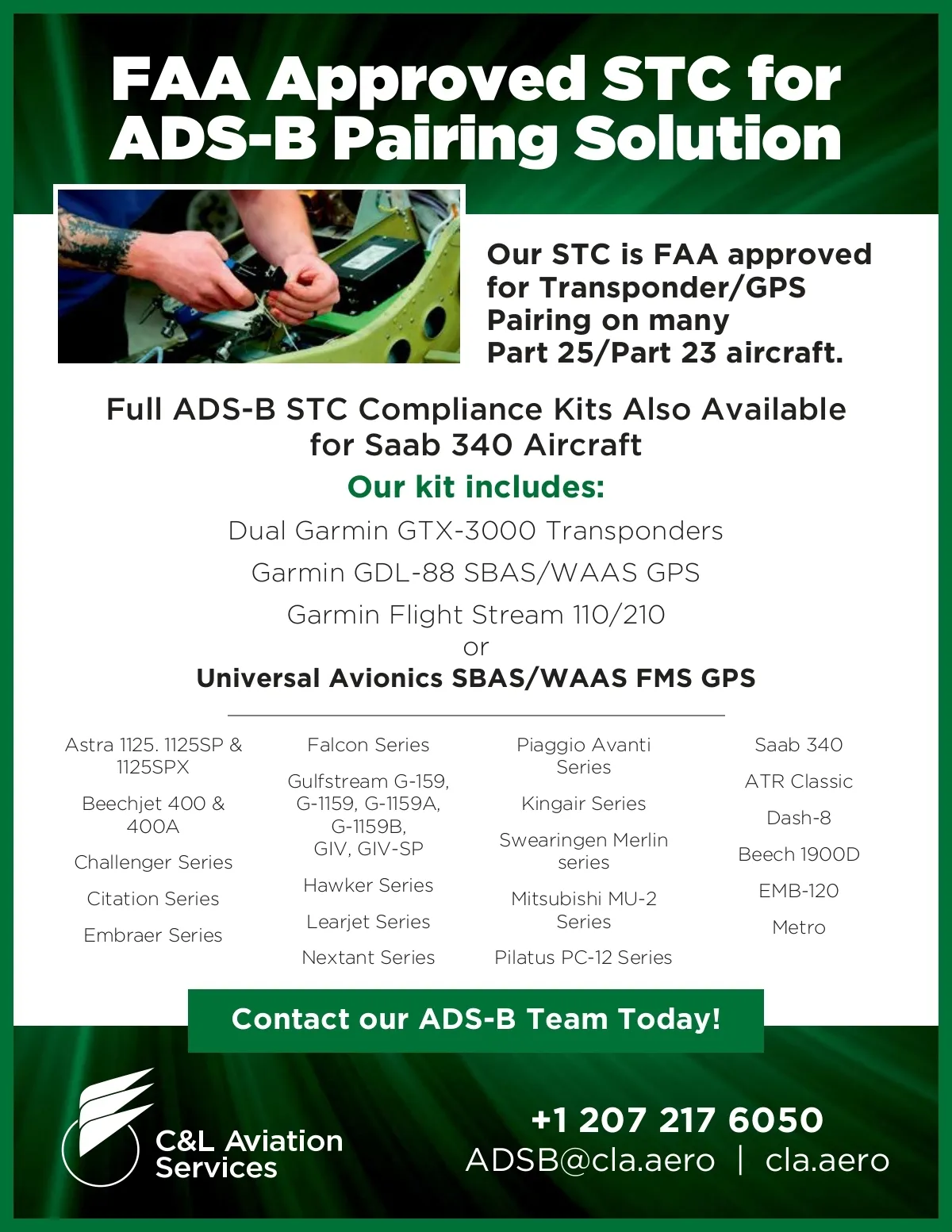 FAA Approved STC for ADS-B Pairing Solution

Our STC is FAA approved for Transponder/GPS Pairing on many Part 25/Part 23 aircraft.

Full ADS-B STC Compliance Kits Also Available for Saab 340 Aircraft

Our kit includes:

Dual Garmin GTX-3000 Transponders

Garmin GDL-88 SBAS/WAAS GPS

Garmin Flight Stream 110/210

or

Universal Avionics SBAS/WAAS FMS GPS

Astra 1125. 1125SP & 1125SPX

Beechjet 400 & 400A

Challenger Series

Citation Series

Embraer Series

Falcon Series

Gulfstream G-159, G-1159, G-1159A, G-1159B, GIV, GIV-SP

Hawker Series

Learjet Series

Nextant Series

Piaggio Avanti Series

Kingair Series

Swearingen Merlin series

Mitsubishi MU-2 Series

Pilatus PC-12 Series

Saab 340

ATR Classic

Dash-8

Beech 1900D

EMB-120

Metro

Contact our ADS-B Team Today!

C&L Aviation Services

+1 207 217 6050
ADSB@cla.aero | cla.aero